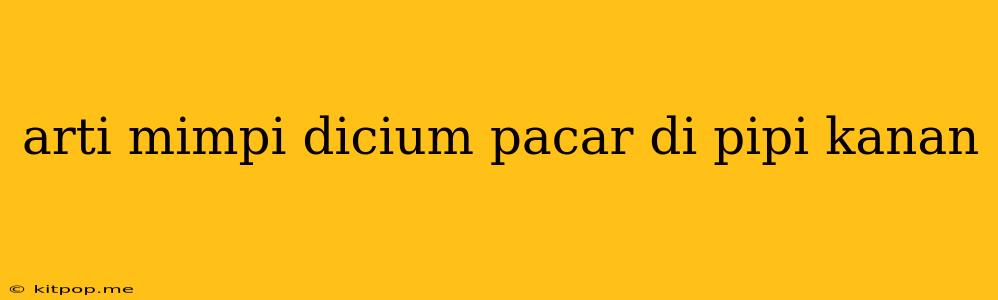 arti mimpi dicium pacar di pipi kanan

© kitpop.me